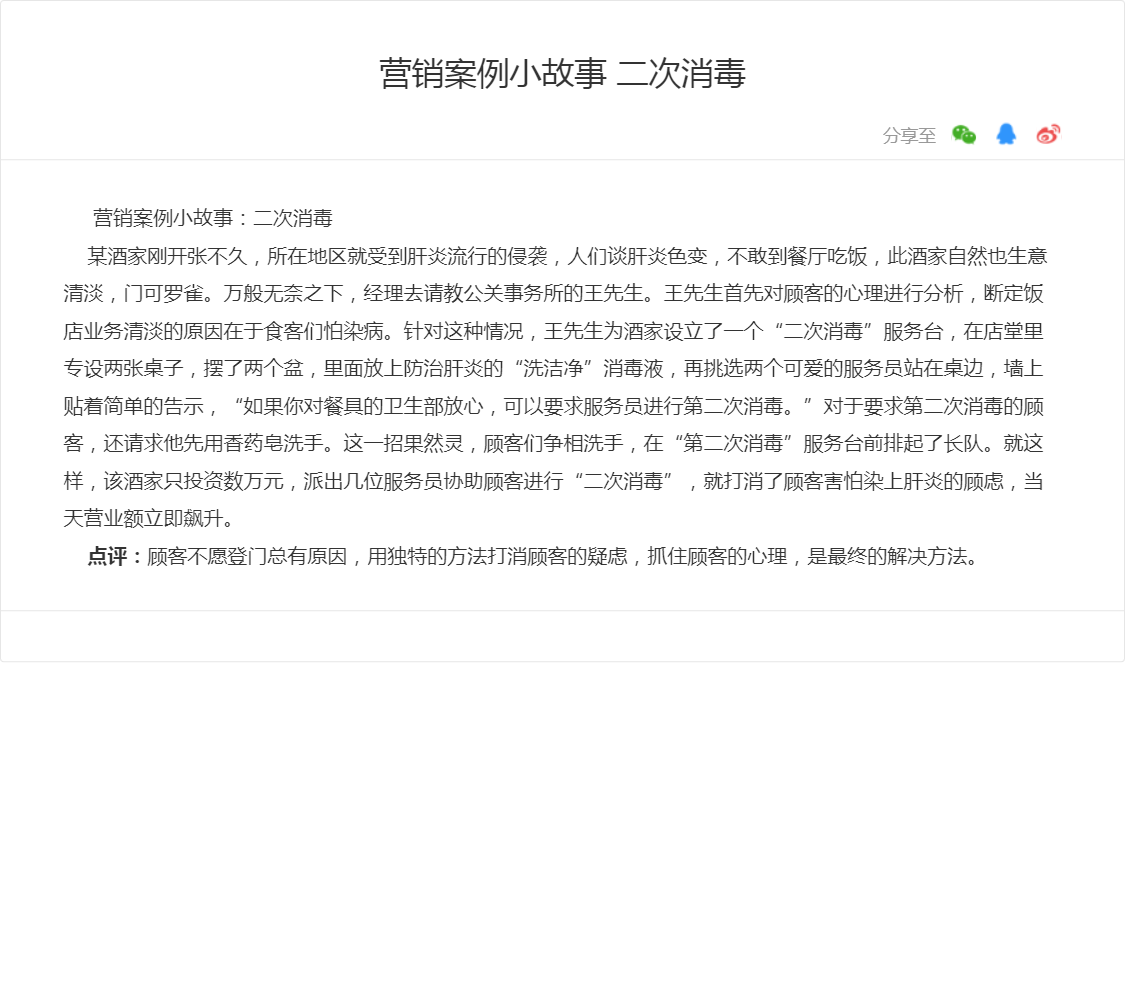 营销案例小故事 二次消毒

分享至

营销案例小故事：二次消毒

某酒家刚开张不久，所在地区就受到肝炎流行的侵袭，人们谈肝炎色变，不敢到餐厅吃饭，此酒家自然也生意清淡，门可罗雀。万般无奈之下，经理去请教公关事务所的王先生。王先生首先对顾客的心理进行分析，断定饭店业务清淡的原因在于食客们怕染病。针对这种情况，王先生为酒家设立了一个“二次消毒”服务台，在店堂里专设两张桌子，摆了两个盆，里面放上防治肝炎的“洗洁净”消毒液，再挑选两个可爱的服务员站在桌边，墙上贴着简单的告示，“如果你对餐具的卫生部放心，可以要求服务员进行第二次消毒。”对于要求第二次消毒的顾客，还请求他先用香药皂洗手。这一招果然灵，顾客们争相洗手，在“第二次消毒”服务台前排起了长队。就这样，该酒家只投资数万元，派出几位服务员协助顾客进行“二次消毒”，就打消了顾客害怕染上肝炎的顾虑，当天营业额立即飙升。

点评：顾客不愿登门总有原因，用独特的方法打消顾客的疑虑，抓住顾客的心理，是最终的解决方法。